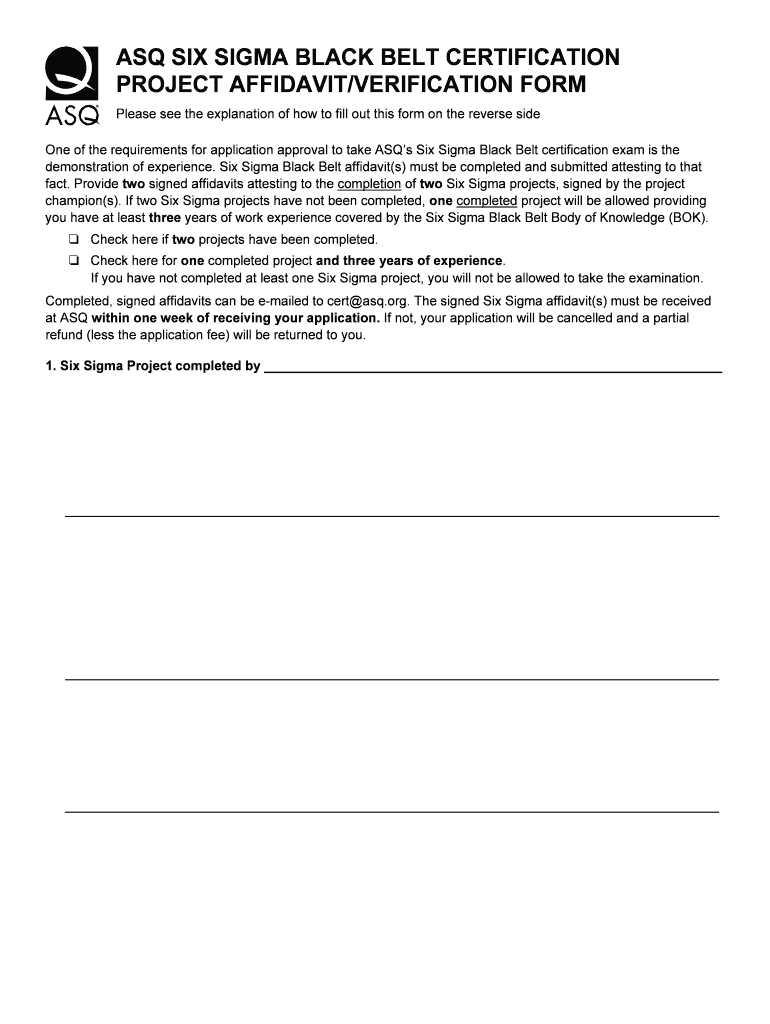 ASQ

ASQ SIX SIGMA BLACK BELT CERTIFICATION PROJECT AFFIDAVIT/VERIFICATION FORM

Please see the explanation of how to fill out this form on the reverse side

One of the requirements for application approval to take ASQ's Six Sigma Black Belt certification exam is the demonstration of experience. Six Sigma Black Belt affidavit(s) must be completed and submitted attesting to that fact. Provide two signed affidavits attesting to the completion of two Six Sigma projects, signed by the project champion(s). If two Six Sigma projects have not been completed, one completed project will be allowed providing you have at least three years of work experience covered by the Six Sigma Black Belt Body of Knowledge (BOK).

❑ Check here if two projects have been completed.

❑ Check here for one completed project and three years of experience.
If you have not completed at least one Six Sigma project, you will not be allowed to take the examination.

Completed, signed affidavits can be e-mailed to cert@asq.org. The signed Six Sigma affidavit(s) must be received at ASQ within one week of receiving your application. If not, your application will be cancelled and a partial refund (less the application fee) will be returned to you.

1. Six Sigma Project completed by ___